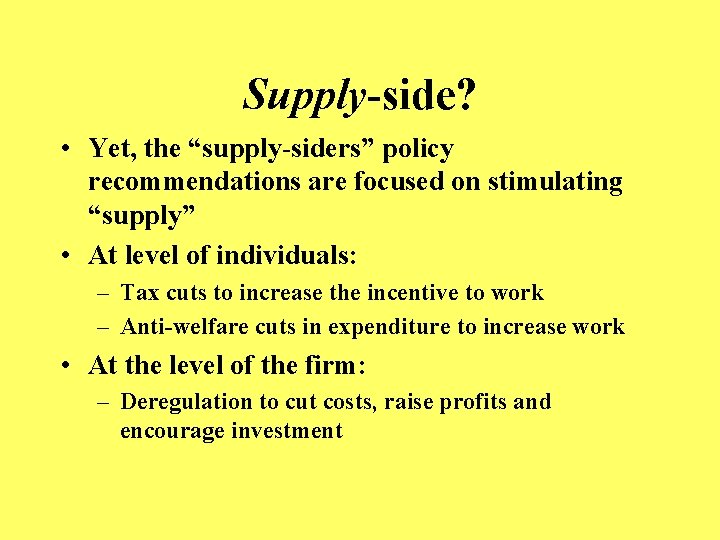 Supply-side?

• Yet, the “supply-siders” policy recommendations are focused on stimulating “supply”

• At level of individuals:
– Tax cuts to increase the incentive to work
– Anti-welfare cuts in expenditure to increase work

• At the level of the firm:
– Deregulation to cut costs, raise profits and encourage investment